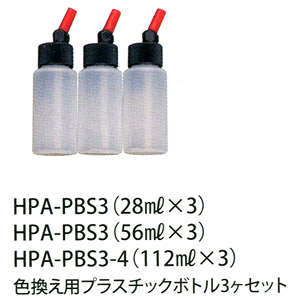 HPA-PBS3（28㎖×3）
HPA-PBS3（56㎖×3）
HPA-PBS3-4（112㎖×3）
色換え用プラスチックボトル3ヶセット